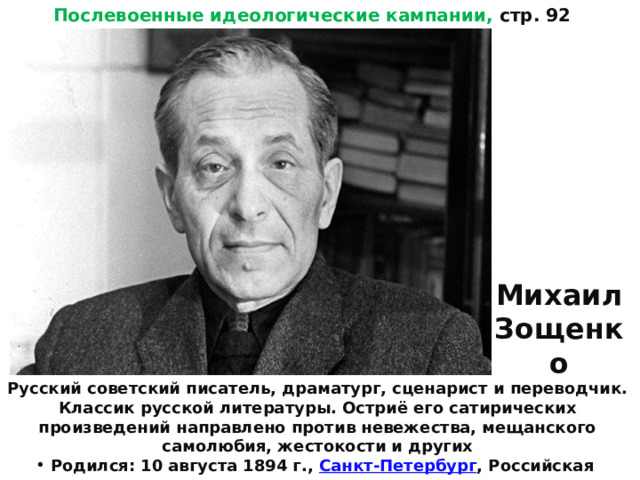 Послевоенные идеологические кампании, стр. 92

Михаил Зощенко

Русский советский писатель, драматург, сценарист и переводчик. Классик русской литературы. Остриё его сатирических произведений направлено против невежества, мещанского самолюбия, жестокости и других

• Родился: 10 августа 1894 г., Санкт-Петербург, Российская